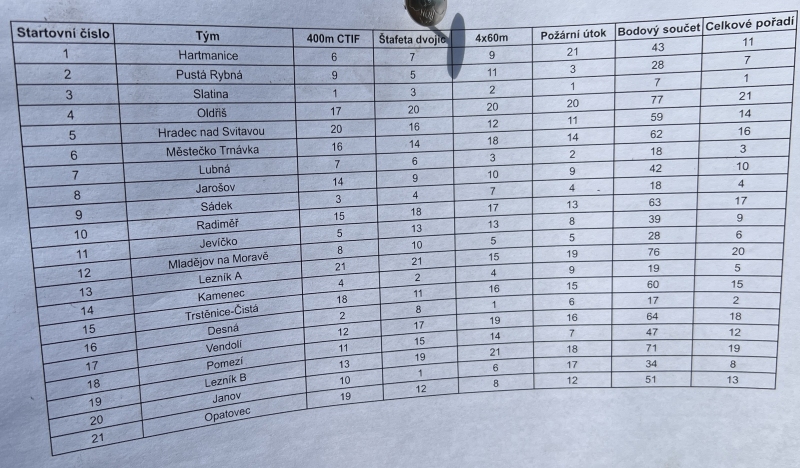 | Startovní číslo | Tým | 400m CTIF | Štafeta dvojic | 4x60m | Požární útok | Bodový součet | Celkové pořadí |
|---|---|---|---|---|---|---|---|
| 1 | Hartmanice | 6 | 7 | 9 | 21 | 43 | 11 |
| 2 | Pustá Rybná | 9 | 5 | 11 | 3 | 28 | 7 |
| 3 | Slatina | 1 | 3 | 2 | 1 | 7 | 1 |
| 4 | Oldřiš | 17 | 20 | 20 | 20 | 77 | 21 |
| 5 | Hradec nad Svitavou | 20 | 16 | 12 | 11 | 59 | 14 |
| 6 | Městečko Trnávka | 16 | 14 | 18 | 14 | 62 | 16 |
| 7 | Lubná | 7 | 6 | 3 | 2 | 18 | 3 |
| 8 | Jarošov | 14 | 9 | 10 | 9 | 42 | 10 |
| 9 | Sádek | 3 | 4 | 7 | 4 | 18 | 4 |
| 10 | Radiměř | 15 | 18 | 17 | 13 | 63 | 17 |
| 11 | Jevíčko | 5 | 13 | 13 | 8 | 39 | 9 |
| 12 | Mladějov na Moravě | 8 | 10 | 5 | 5 | 28 | 6 |
| 13 | Lezník A | 21 | 21 | 15 | 19 | 76 | 20 |
| 14 | Kamenec | 4 | 2 | 4 | 9 | 19 | 5 |
| 15 | Trstěnice-Čistá | 18 | 11 | 16 | 15 | 60 | 15 |
| 16 | Desná | 2 | 8 | 1 | 6 | 17 | 2 |
| 17 | Vendolí | 12 | 17 | 19 | 16 | 64 | 18 |
| 18 | Pomezí | 11 | 15 | 14 | 7 | 47 | 12 |
| 19 | Lezník B | 13 | 19 | 21 | 18 | 71 | 19 |
| 20 | Janov | 10 | 1 | 6 | 17 | 34 | 8 |
| 21 | Opatovec | 19 | 12 | 8 | 12 | 51 | 13 |